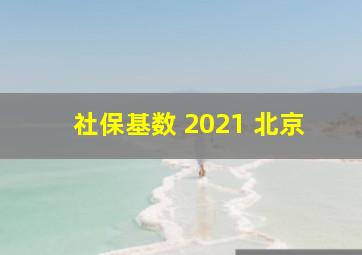 社保基数 2021 北京